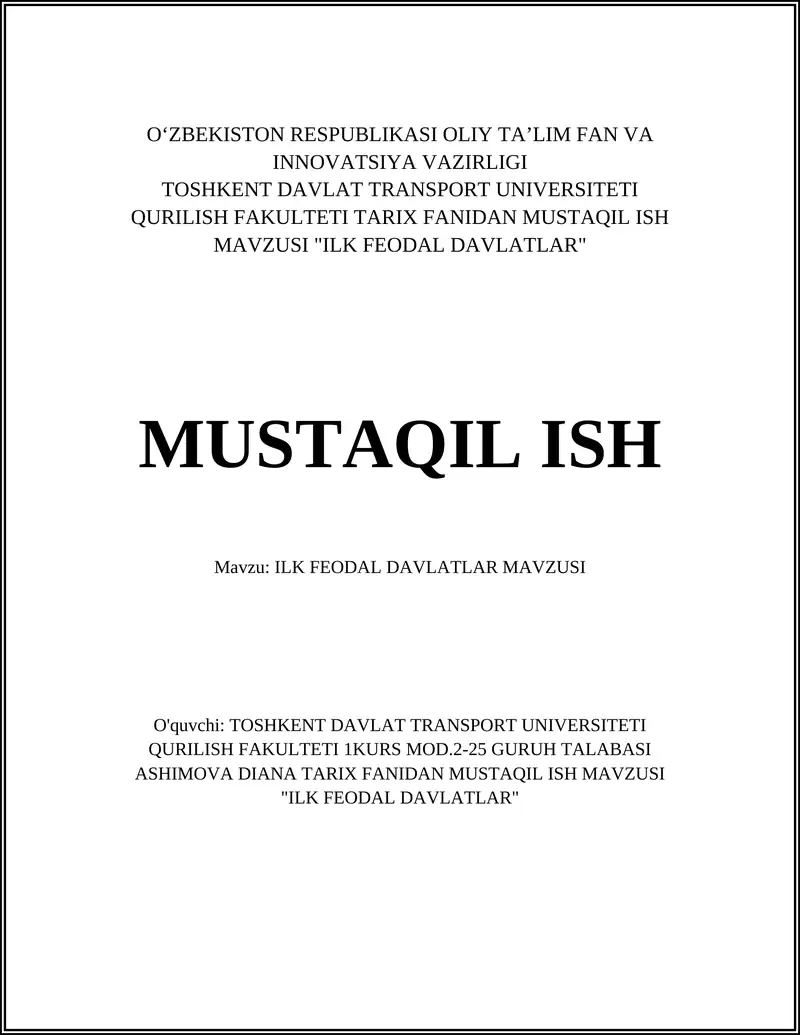 O‘ZBEKISTON RESPUBLIKASI OLIY TA’LIM FAN VA INNOVATSIYA VAZIRLIGI
TOSHKENT DAVLAT TRANSPORT UNIVERSITETI
QURILISH FAKULTETI TARIX FANIDAN MUSTAQIL ISH
MAVZUSI "ILK FEODAL DAVLATLAR"

MUSTAQIL ISH

Mavzu: ILK FEODAL DAVLATLAR MAVZUSI

O'quvchi: TOSHKENT DAVLAT TRANSPORT UNIVERSITETI QURILISH FAKULTETI 1KURS MOD.2-25 GURUH TALABASI ASHIMOVA DIANA TARIX FANIDAN MUSTAQIL ISH MAVZUSI "ILK FEODAL DAVLATLAR"